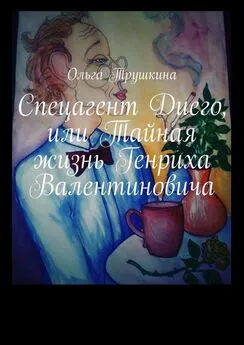 Ольга Трушкина

Спецагент Диего, или Тайная жизнь Генриха Валентиновича